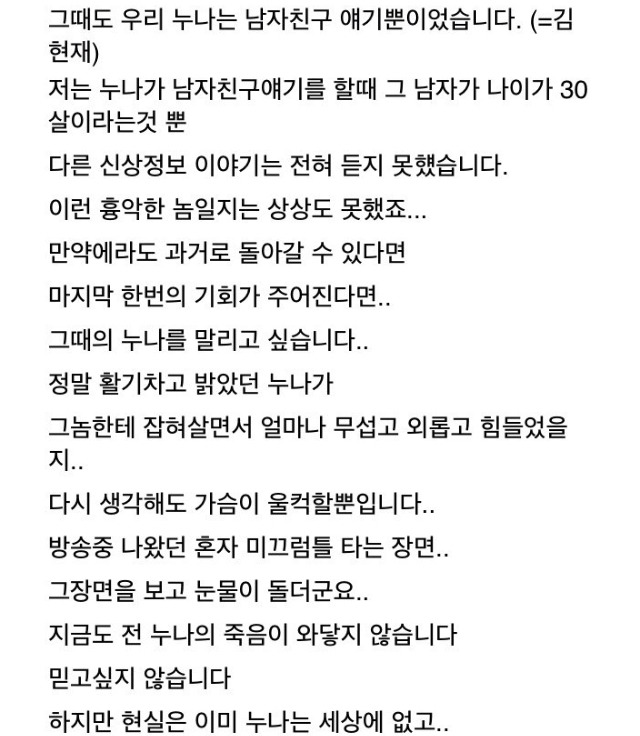 그때도 우리 누나는 남자친구 얘기뿐이었습니다. (=김현재)

저는 누나가 남자친구얘기를 할때 그 남자가 나이가 30살이라는것 뿐

다른 신상정보 이야기는 전혀 듣지 못했습니다.

이런 흉악한 놈일지는 상상도 못했죠...

만약에라도 과거로 돌아갈 수 있다면

마지막 한번의 기회가 주어진다면..

그때의 누나를 말리고 싶습니다..

정말 활기차고 밝았던 누나가

그놈한테 잡혀살면서 얼마나 무섭고 외롭고 힘들었을지..

다시 생각해도 가슴이 울컥할뿐입니다..

방송중 나왔던 혼자 미끄럼틀 타는 장면..

그장면을 보고 눈물이 돌더군요..

지금도 전 누나의 죽음이 와닿지 않습니다

믿고싶지 않습니다

하지만 현실은 이미 누나는 세상에 없고..